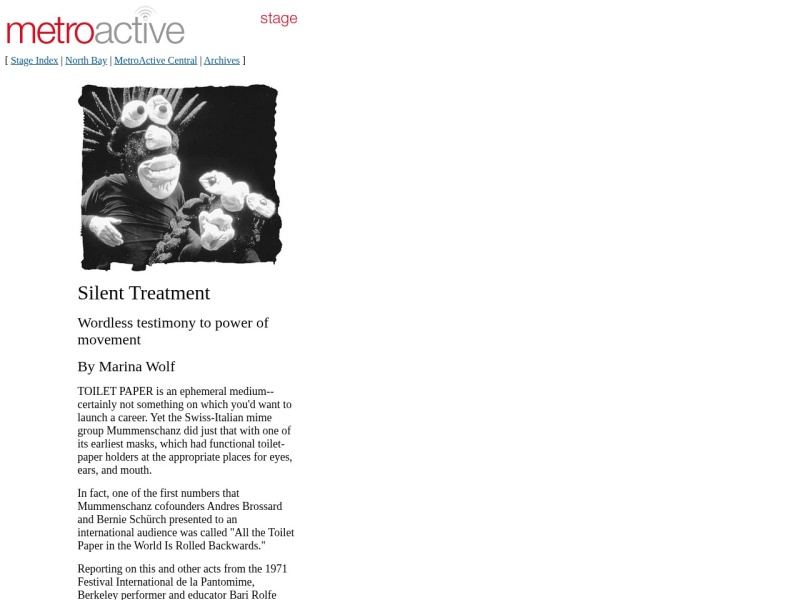 metroactive

stage

[ Stage Index | North Bay | MetroActive Central | Archives ]

Silent Treatment

Wordless testimony to power of movement

By Marina Wolf

TOILET PAPER is an ephemeral medium--certainly not something on which you'd want to launch a career. Yet the Swiss-Italian mime group Mummenschanz did just that with one of its earliest masks, which had functional toilet-paper holders at the appropriate places for eyes, ears, and mouth.

In fact, one of the first numbers that Mummenschanz cofounders Andres Brossard and Bernie Schürch presented to an international audience was called "All the Toilet Paper in the World Is Rolled Backwards."

Reporting on this and other acts from the 1971 Festival International de la Pantomime, Berkeley performer and educator Bari Rolfe